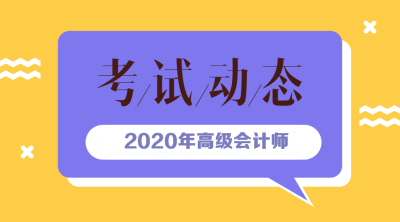 考/试/动/态

2020年高级会计师